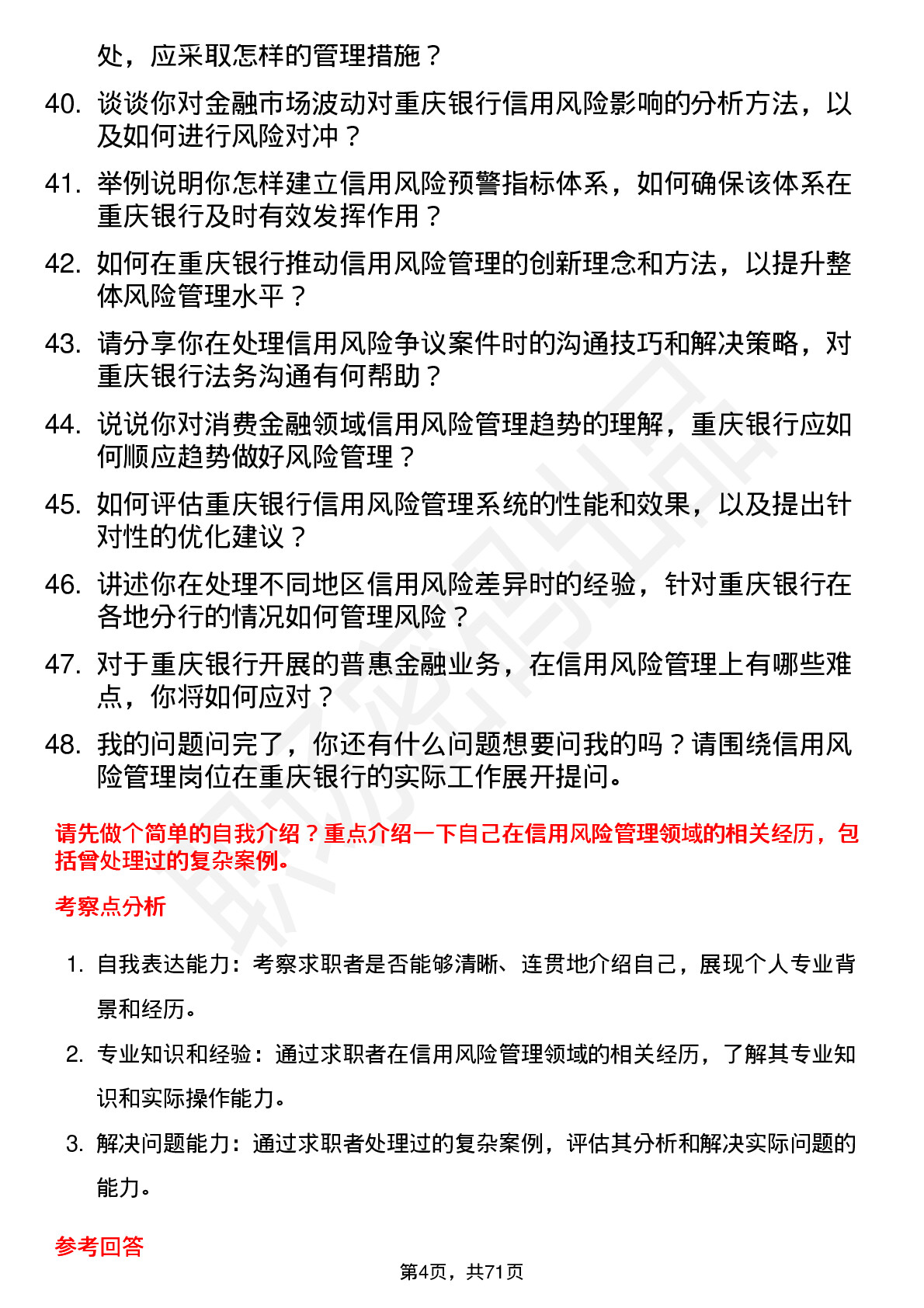 处，应采取怎样的管理措施？

40. 谈谈你对金融市场波动对重庆银行信用风险影响的分析方法，以及如何进行风险对冲？

41. 举例说明你怎样建立信用风险预警指标体系，如何确保该体系在重庆银行及时有效发挥作用？

42. 如何在重庆银行推动信用风险管理的创新理念和方法，以提升整体风险管理水平？

43. 请分享你在处理信用风险争议案件时的沟通技巧和解决策略，对重庆银行法务沟通有何帮助？

44. 说说你对消费金融领域信用风险管理趋势的理解，重庆银行应如何顺应趋势做好风险管理？

45. 如何评估重庆银行信用风险管理系统的性能和效果，以及提出针对性的优化建议？

46. 讲述你在处理不同地区信用风险差异时的经验，针对重庆银行在各地分行的情况如何管理风险？

47. 对于重庆银行开展的普惠金融业务，在信用风险管理上有哪些难点，你将如何应对？

48. 我的问题问完了，你还有什么问题想要问我的吗？请围绕信用风险管理岗位在重庆银行的实际工作展开提问。

请先做个简单的自我介绍？重点介绍一下自己在信用风险管理领域的相关经历，包括曾处理过的复杂案例。

考察点分析

1. 自我表达能力：考察求职者是否能够清晰、连贯地介绍自己，展现个人专业背景和经历。

2. 专业知识和经验：通过求职者在信用风险管理领域的相关经历，了解其专业知识和实际操作能力。

3. 解决问题能力：通过求职者处理过的复杂案例，评估其分析和解决实际问题的能力。

参考回答

第4页，共71页